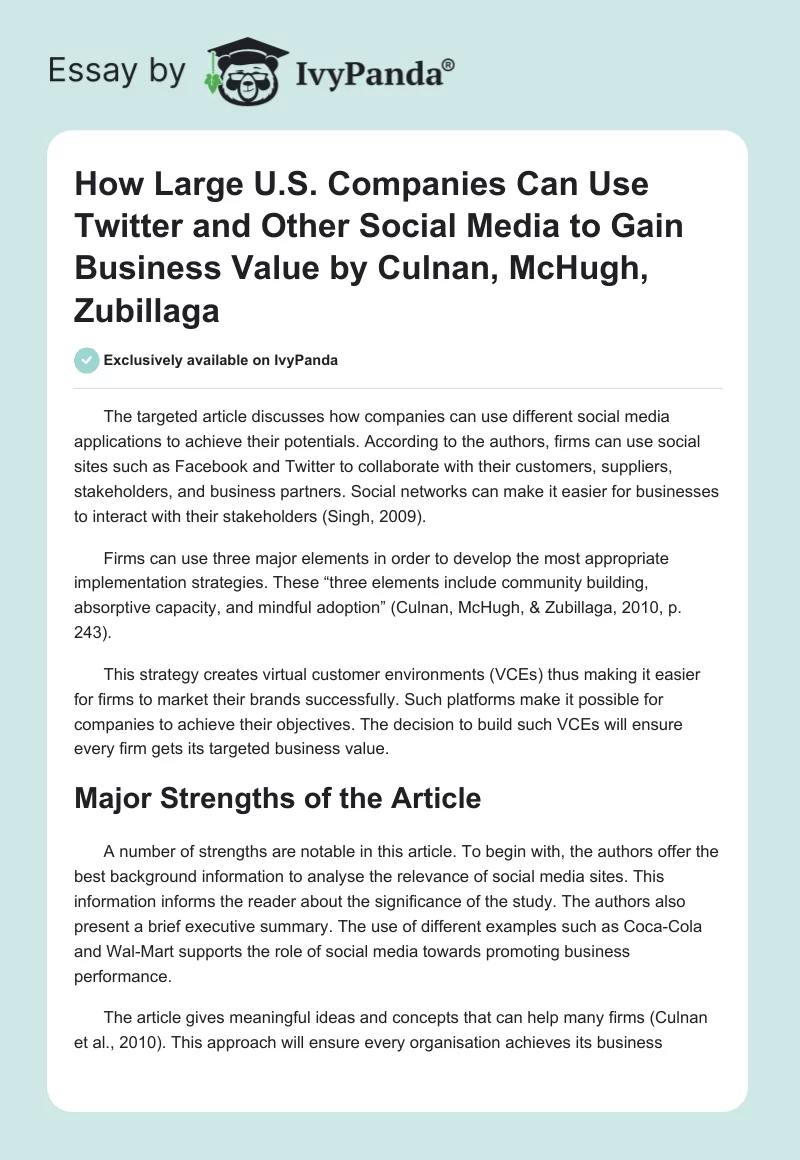 Essay by IvyPanda®

How Large U.S. Companies Can Use Twitter and Other Social Media to Gain Business Value by Culnan, McHugh, Zubillaga

Exclusively available on IvyPanda

The targeted article discusses how companies can use different social media applications to achieve their potentials. According to the authors, firms can use social sites such as Facebook and Twitter to collaborate with their customers, suppliers, stakeholders, and business partners. Social networks can make it easier for businesses to interact with their stakeholders (Singh, 2009).

Firms can use three major elements in order to develop the most appropriate implementation strategies. These “three elements include community building, absorptive capacity, and mindful adoption” (Culnan, McHugh, & Zubillaga, 2010, p. 243).

This strategy creates virtual customer environments (VCEs) thus making it easier for firms to market their brands successfully. Such platforms make it possible for companies to achieve their objectives. The decision to build such VCEs will ensure every firm gets its targeted business value.

Major Strengths of the Article

A number of strengths are notable in this article. To begin with, the authors offer the best background information to analyse the relevance of social media sites. This information informs the reader about the significance of the study. The authors also present a brief executive summary. The use of different examples such as Coca-Cola and Wal-Mart supports the role of social media towards promoting business performance.

The article gives meaningful ideas and concepts that can help many firms (Culnan et al., 2010). This approach will ensure every organisation achieves its business